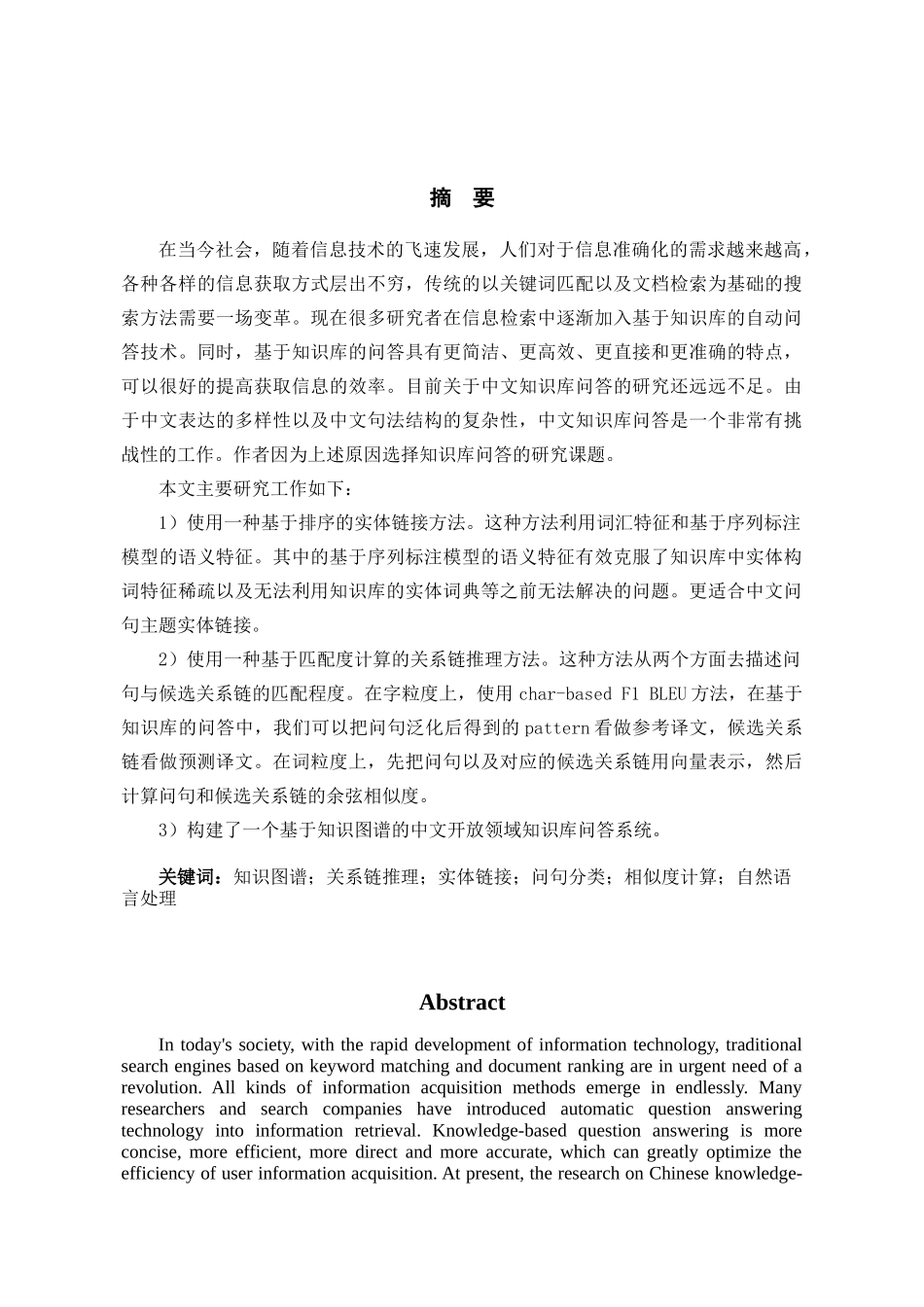 摘 要

在当今社会，随着信息技术的飞速发展，人们对于信息准确化的需求越来越高，各种各样的信息获取方式层出不穷，传统的以关键词匹配以及文档检索为基础的搜索方法需要一场变革。现在很多研究者在信息检索中逐渐加入基于知识库的自动问答技术。同时，基于知识库的问答具有更简洁、更高效、更直接和更准确的特点，可以很好的提高获取信息的效率。目前关于中文知识库问答的研究还远远不足。由于中文表达的多样性以及中文句法结构的复杂性，中文知识库问答是一个非常有挑战性的工作。作者因为上述原因选择知识库问答的研究课题。

本文主要研究工作如下：

1）使用一种基于排序的实体链接方法。这种方法利用词汇特征和基于序列标注模型的语义特征。其中的基于序列标注模型的语义特征有效克服了知识库中实体构词特征稀疏以及无法利用知识库的实体词典等之前无法解决的问题。更适合中文问句主题实体链接。

2）使用一种基于匹配度计算的关系链推理方法。这种方法从两个方面去描述问句与候选关系链的匹配程度。在字粒度上，使用 char-based F1 BLEU 方法，在基于知识库的问答中，我们可以把问句泛化后得到的 pattern 看做参考译文，候选关系链看做预测译文。在词粒度上，先把问句以及对应的候选关系链用向量表示，然后计算问句和候选关系链的余弦相似度。

3）构建了一个基于知识图谱的中文开放领域知识库问答系统。

关键词：知识图谱；关系链推理；实体链接；问句分类；相似度计算；自然语言处理

Abstract

In today's society, with the rapid development of information technology, traditional search engines based on keyword matching and document ranking are in urgent need of a revolution. All kinds of information acquisition methods emerge in endlessly. Many researchers and search companies have introduced automatic question answering technology into information retrieval. Knowledge-based question answering is more concise, more efficient, more direct and more accurate, which can greatly optimize the efficiency of user information acquisition. At present, the research on Chinese knowledge-